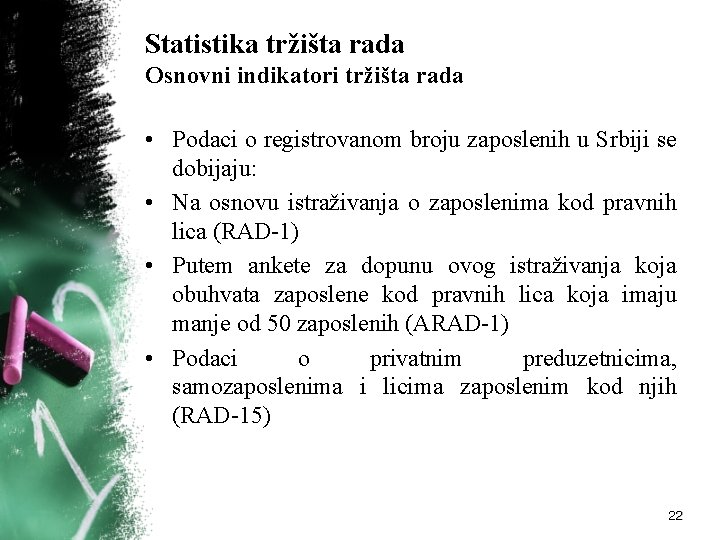 Statistika tržišta rada
Osnovni indikatori tržišta rada

• Podaci o registrovanom broju zaposlenih u Srbiji se dobijaju:
• Na osnovu istraživanja o zaposlenima kod pravnih lica (RAD-1)
• Putem ankete za dopunu ovog istraživanja koja obuhvata zaposlene kod pravnih lica koja imaju manje od 50 zaposlenih (ARAD-1)
• Podaci o privatnim preduzetnicima, samozaposlenima i licima zaposlenim kod njih (RAD-15)

22